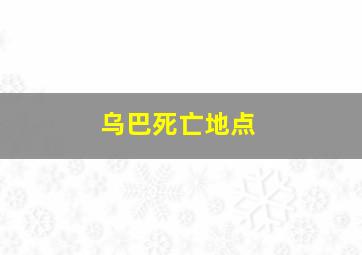 乌巴死亡地点